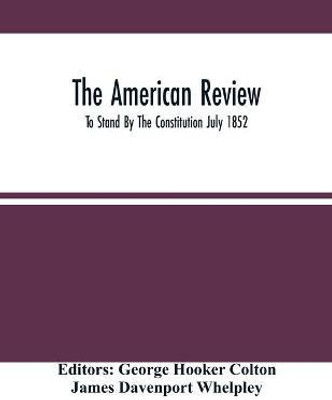 The American Review

To Stand By The Constitution July 1852

Editors: George Hooker Colton
James Davenport Whelpley